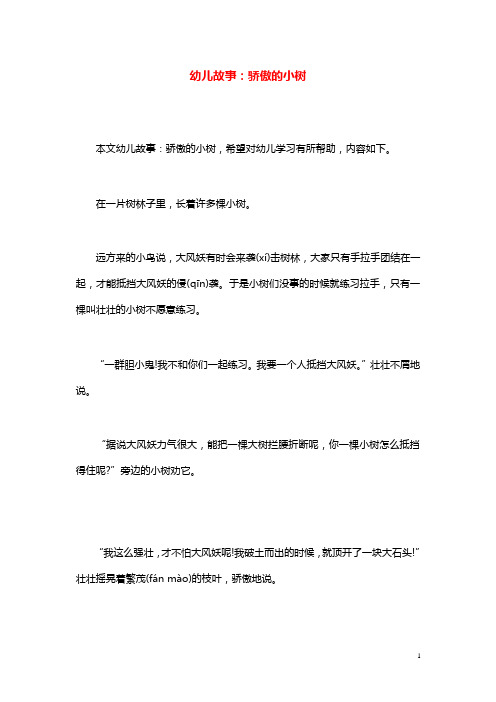 幼儿故事：骄傲的小树

本文幼儿故事：骄傲的小树，希望对幼儿学习有所帮助，内容如下。

在一片树林子里，长着许多棵小树。

远方来的小鸟说，大风妖有时会来袭(xí)击树林，大家只有手拉手团结在一起，才能抵挡大风妖的侵(qīn)袭。于是小树们没事的时候就练习拉手，只有一棵叫壮壮的小树不愿意练习。

“一群胆小鬼!我不和你们一起练习。我要一个人抵挡大风妖。”壮壮不屑地说。

“据说大风妖力气很大，能把一棵大树拦腰折断呢，你一棵小树怎么抵挡得住呢?”旁边的小树劝它。

“我这么强壮，才不怕大风妖呢!我破土而出的时候，就顶开了一块大石头!”壮壮摇晃着繁茂(fán mào)的枝叶，骄傲地说。

1